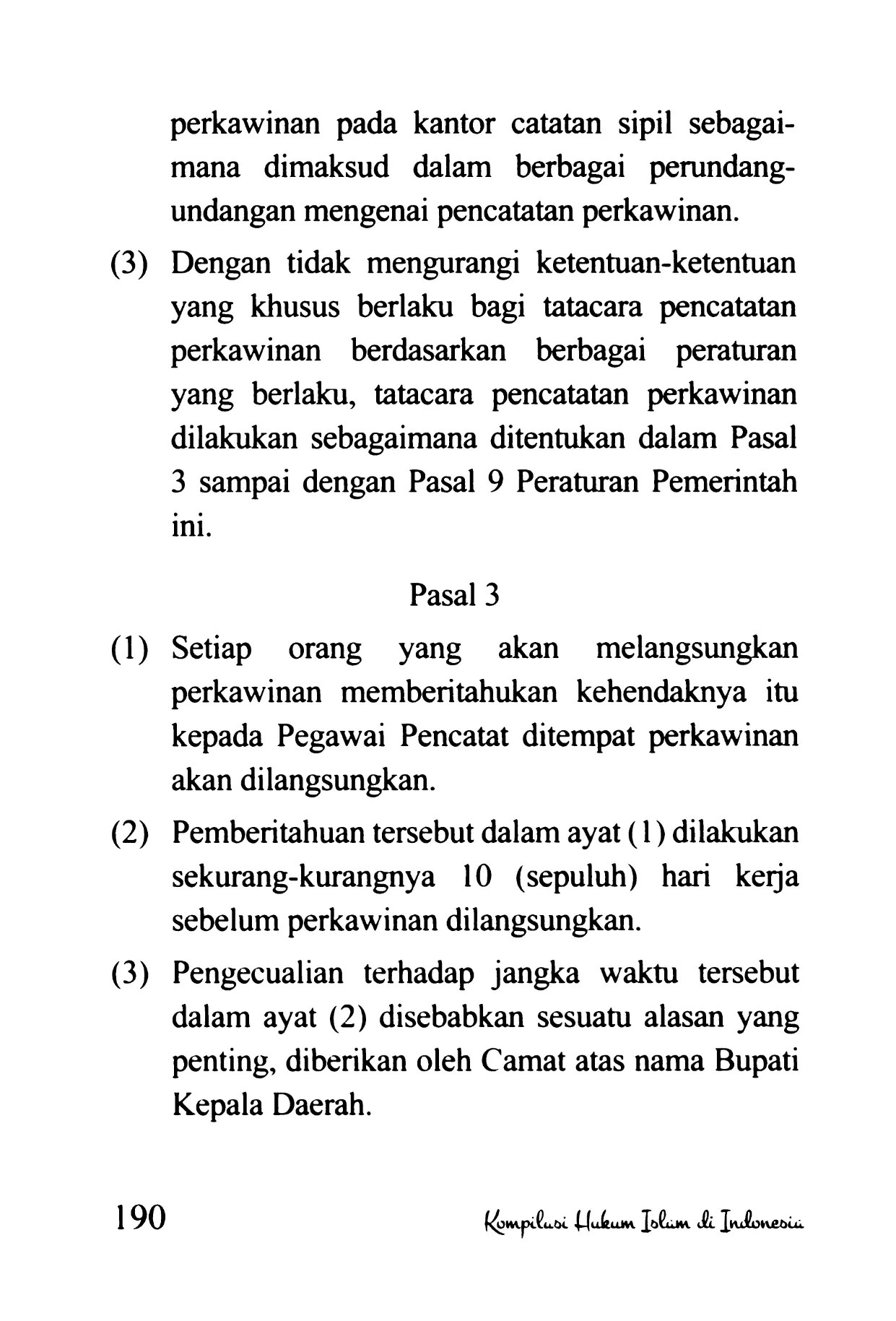 perkawinan pada kantor catatan sipil sebagaimana dimaksud dalam berbagai perundang-undangan mengenai pencatatan perkawinan.

(3) Dengan tidak mengurangi ketentuan-ketentuan yang khusus berlaku bagi tatacara pencatatan perkawinan berdasarkan berbagai peraturan yang berlaku, tatacara pencatatan perkawinan dilakukan sebagaimana ditentukan dalam Pasal 3 sampai dengan Pasal 9 Peraturan Pemerintah ini.

Pasal 3

(1) Setiap orang yang akan melangsungkan perkawinan memberitahukan kehendaknya itu kepada Pegawai Pencatat ditempat perkawinan akan dilangsungkan.

(2) Pemberitahuan tersebut dalam ayat (1) dilakukan sekurang-kurangnya 10 (sepuluh) hari kerja sebelum perkawinan dilangsungkan.

(3) Pengecualian terhadap jangka waktu tersebut dalam ayat (2) disebabkan sesuatu alasan yang penting, diberikan oleh Camat atas nama Bupati Kepala Daerah.

190 Kompilasi Hukum Islam di Indonesia